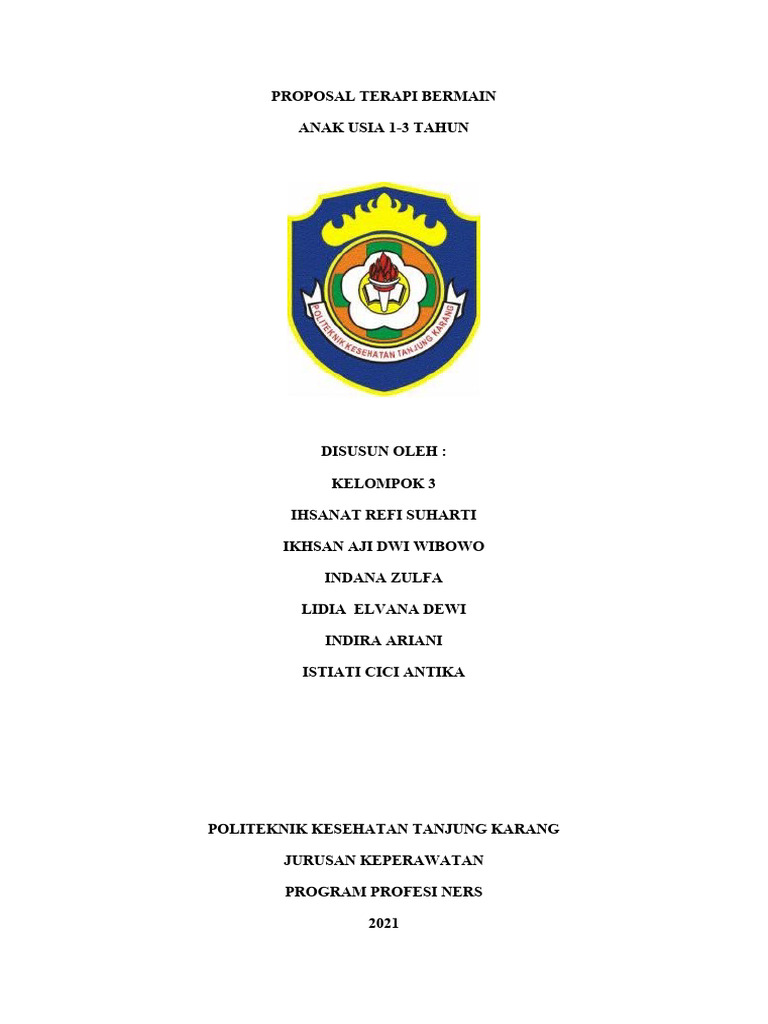 PROPOSAL TERAPI BERMAIN

ANAK USIA 1-3 TAHUN

POLITEKNIK KESEHATAN TANJUNG KARANG

DISUSUN OLEH :

KELOMPOK 3

IHSANAT REFI SUHARTI

IKHSAN AJI DWI WIBOWO

INDANA ZULFA

LIDIA ELVANA DEWI

INDIRA ARIANI

ISTIATI CICI ANTIKA

POLITEKNIK KESEHATAN TANJUNG KARANG

JURUSAN KEPERAWATAN

PROGRAM PROFESI NERS

2021